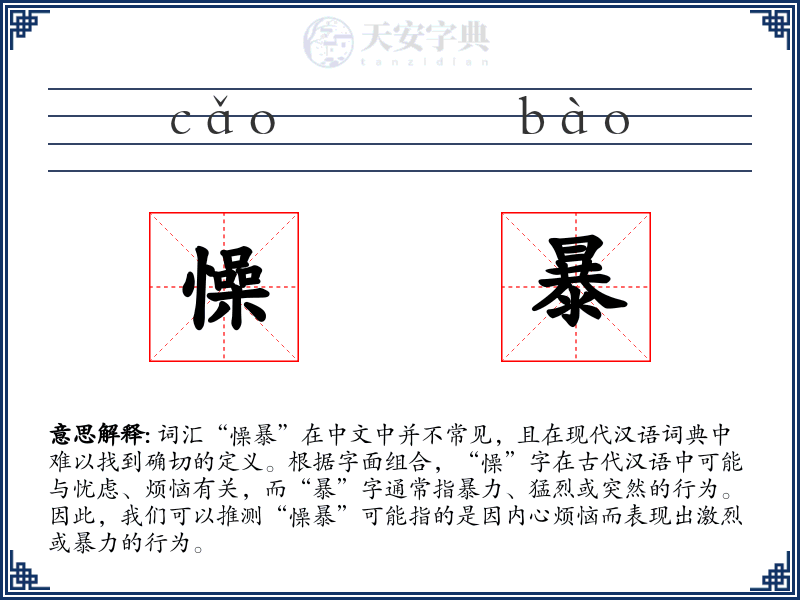 天安字典
tanzidian

cǎo bào

懆 暴

意思解释: 词汇“懆暴”在中文中并不常见，且在现代汉语词典中难以找到确切的定义。根据字面组合，“懆”字在古代汉语中可能与忧虑、烦恼有关，而“暴”字通常指暴力、猛烈或突然的行为。因此，我们可以推测“懆暴”可能指的是因内心烦恼而表现出激烈或暴力的行为。